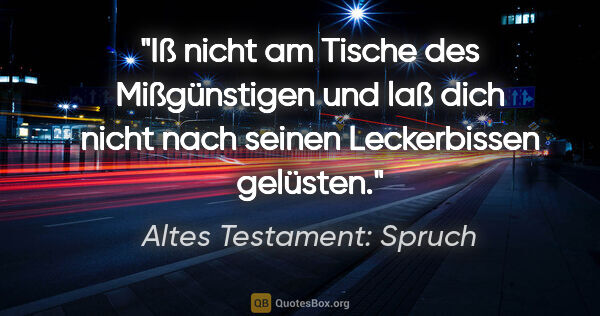 "Iß nicht am Tische des Mißgünstigen und laß dich nicht nach seinen Leckerbissen gelüsten."

Altes Testament: Spruch

QB QuotesBox.org